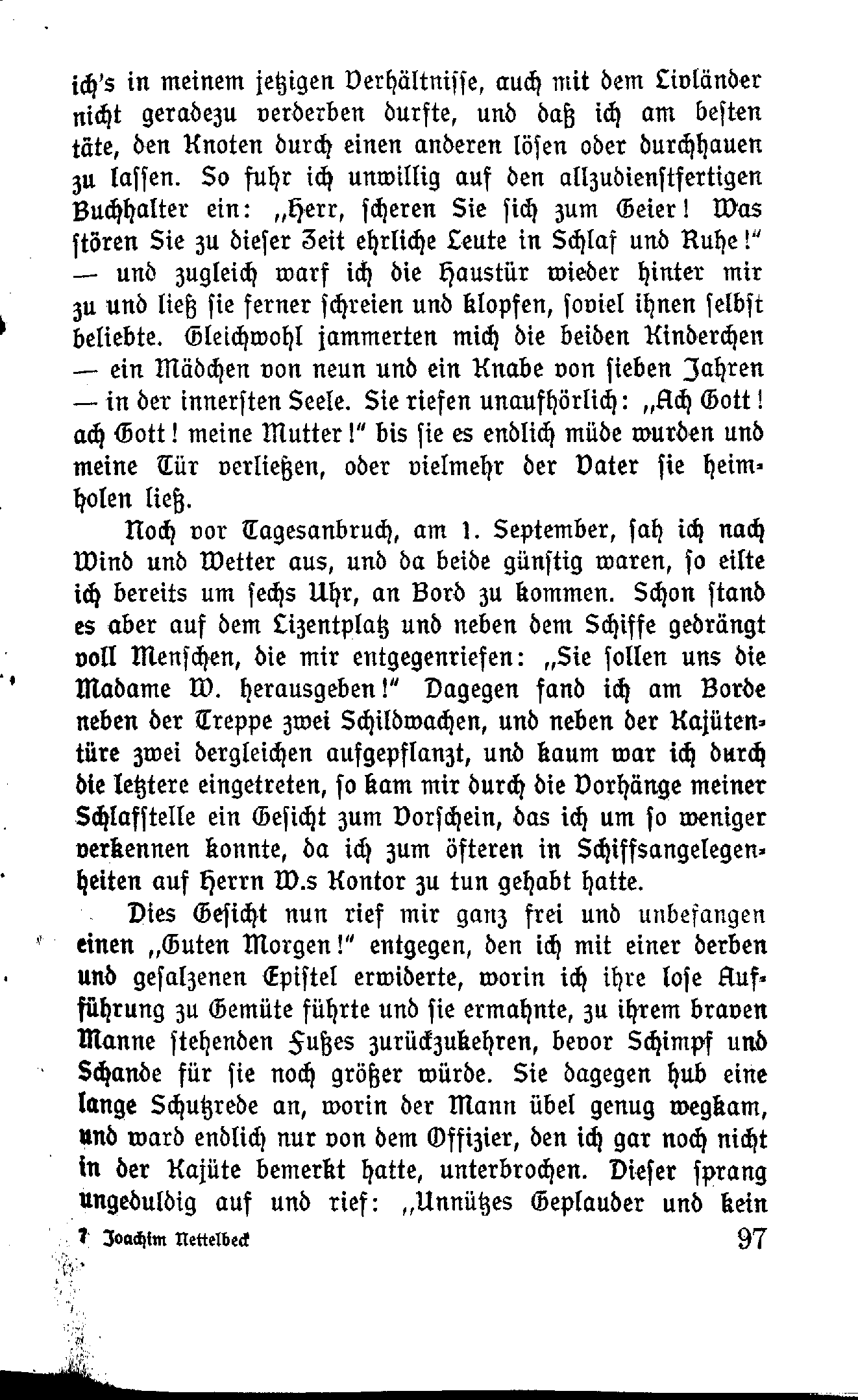 ich's in meinem jetzigen Verhältnisse, auch mit dem Livländer nicht geradezu verderben durfte, und daß ich am besten täte, den Knoten durch einen anderen lösen oder durchhauen zu lassen. So fuhr ich unwillig auf den allzudienstfertigen Buchhalter ein: „Herr, scheren Sie sich zum Geier! Was stören Sie zu dieser Zeit ehrliche Leute in Schlaf und Ruhe!" — und zugleich warf ich die Haustür wieder hinter mir zu und ließ sie ferner schreien und klopfen, soviel ihnen selbst beliebte. Gleichwohl jammerten mich die beiden Kinderchen — ein Mädchen von neun und ein Knabe von sieben Jahren — in der innersten Seele. Sie riefen unaufhörlich: „Ach Gott! ach Gott! meine Mutter!" bis sie es endlich müde wurden und meine Tür verließen, oder vielmehr der Vater sie heimholen ließ.

Noch vor Tagesanbruch, am 1. September, sah ich nach Wind und Wetter aus, und da beide günstig waren, so eilte ich bereits um sechs Uhr, an Bord zu kommen. Schon stand es aber auf dem Lizentplatz und neben dem Schiffe gedrängt voll Menschen, die mir entgegenriefen: „Sie sollen uns die Madame W. herausgeben!" Dagegen fand ich am Borde neben der Treppe zwei Schildwachen, und neben der Kajütentüre zwei dergleichen aufgepflanzt, und kaum war ich durch die letztere eingetreten, so kam mir durch die Vorhänge meiner Schlafstelle ein Gesicht zum Vorschein, das ich um so weniger verkennen konnte, da ich zum öfteren in Schiffsangelegenheiten auf Herrn W.s Kontor zu tun gehabt hatte.

Dies Gesicht nun rief mir ganz frei und unbefangen einen „Guten Morgen!" entgegen, den ich mit einer derben und gesalzenen Epistel erwiderte, worin ich ihre lose Aufführung zu Gemüte führte und sie ermahnte, zu ihrem braven Manne stehenden Fußes zurückzukehren, bevor Schimpf und Schande für sie noch größer würde. Sie dagegen hub eine lange Schutzrede an, worin der Mann übel genug wegkam, und ward endlich nur von dem Offizier, den ich gar noch nicht in der Kajüte bemerkt hatte, unterbrochen. Dieser sprang ungeduldig auf und rief: „Unnützes Geplauder und kein

7 Joachim Nettelbeck 97